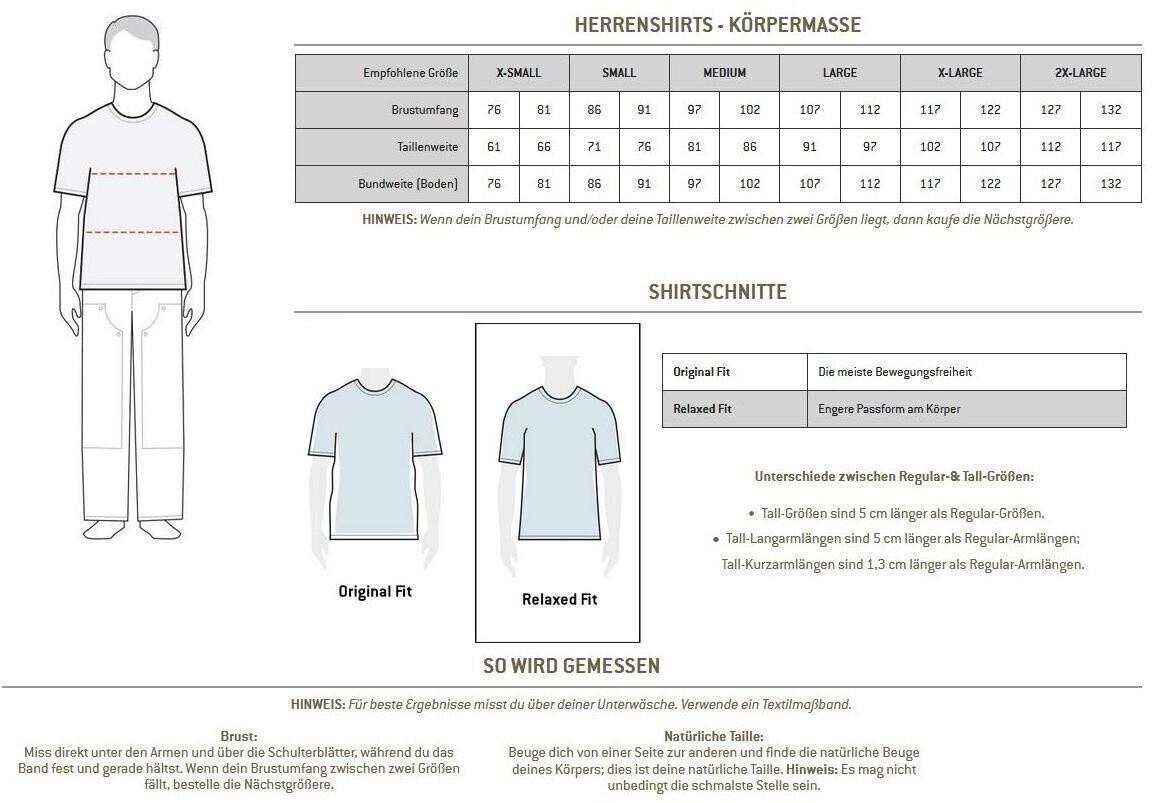 HERRENSHIRTS - KÖRPERMASSE

| Empfohlene Größe | X-SMALL | | SMALL | | MEDIUM | | LARGE | | X-LARGE | | 2X-LARGE | |
|---|---|---|---|---|---|---|---|---|---|---|---|---|
| Brustumfang | 76 | 81 | 86 | 91 | 97 | 102 | 107 | 112 | 117 | 122 | 127 | 132 |
| Taillenweite | 61 | 66 | 71 | 76 | 81 | 86 | 91 | 97 | 102 | 107 | 112 | 117 |
| Bundweite (Boden) | 76 | 81 | 86 | 91 | 97 | 102 | 107 | 112 | 117 | 122 | 127 | 132 |

HINWEIS: Wenn dein Brustumfang und/oder deine Taillenweite zwischen zwei Größen liegt, dann kaufe die Nächstgrößere.

SHIRTSCHNITTE

Original Fit

Relaxed Fit

| Original Fit | Die meiste Bewegungsfreiheit |
|---|---|
| Relaxed Fit | Engere Passform am Körper |

Unterschiede zwischen Regular-& Tall-Größen:

• Tall-Größen sind 5 cm länger als Regular-Größen.
• Tall-Langarmlängen sind 5 cm länger als Regular-Armlängen; Tall-Kurzarmlängen sind 1,3 cm länger als Regular-Armlängen.

SO WIRD GEMESSEN

HINWEIS: Für beste Ergebnisse misst du über deiner Unterwäsche. Verwende ein Textilmaßband.

Brust:
Miss direkt unter den Armen und über die Schulterblätter, während du das Band fest und gerade hältst. Wenn dein Brustumfang zwischen zwei Größen fällt, bestelle die Nächstgrößere.

Natürliche Taille:
Beuge dich von einer Seite zur anderen und finde die natürliche Beuge deines Körpers; dies ist deine natürliche Taille. Hinweis: Es mag nicht unbedingt die schmalste Stelle sein.